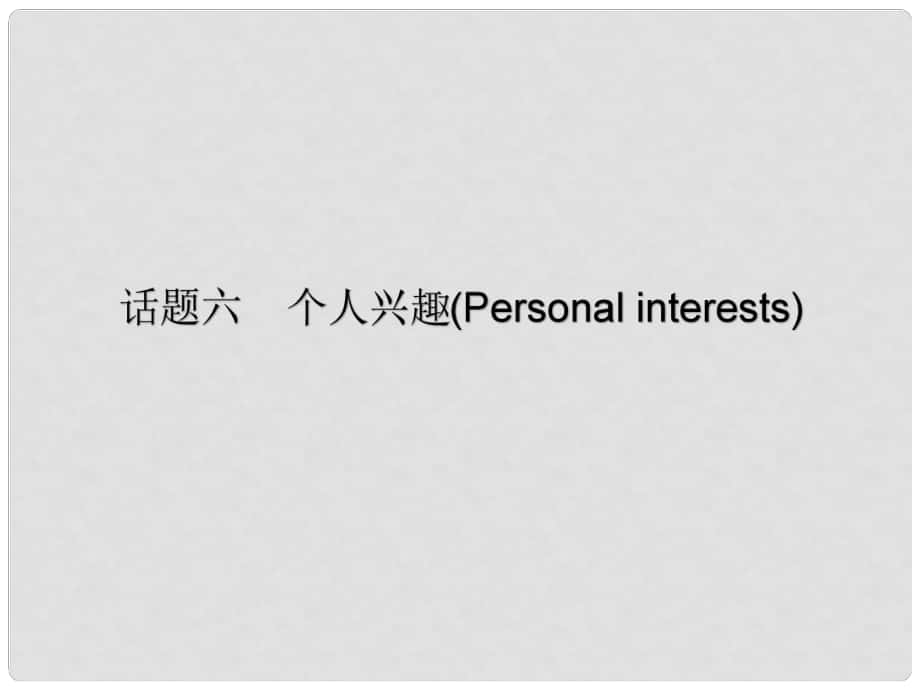 话题六　个人兴趣(Personal interests)